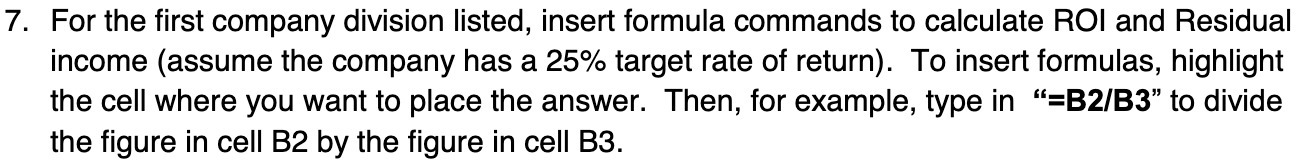 7. For the first company division listed, insert formula commands to calculate ROI and Residual income (assume the company has a 25% target rate of return). To insert formulas, highlight the cell where you want to place the answer. Then, for example, type in "=B2/B3" to divide the figure in cell B2 by the figure in cell B3.